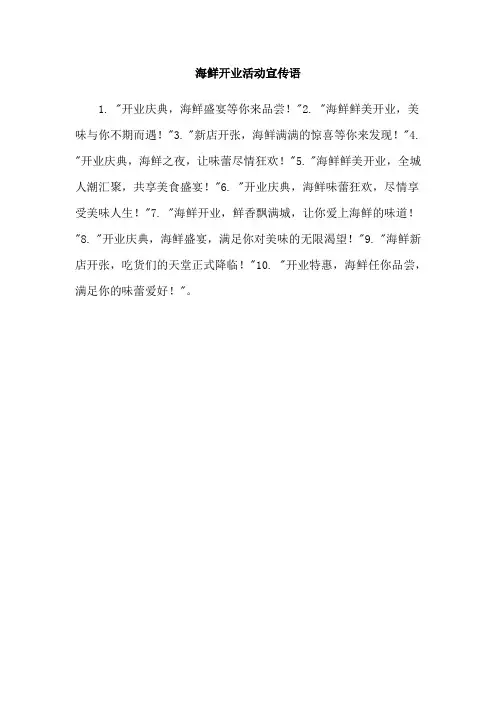 海鲜开业活动宣传语

1. "开业庆典，海鲜盛宴等你来品尝！"2. "海鲜鲜美开业，美味与你不期而遇！"3. "新店开张，海鲜满满的惊喜等你来发现！"4. "开业庆典，海鲜之夜，让味蕾尽情狂欢！"5. "海鲜鲜美开业，全城人潮汇聚，共享美食盛宴！"6. "开业庆典，海鲜味蕾狂欢，尽情享受美味人生！"7. "海鲜开业，鲜香飘满城，让你爱上海鲜的味道！"8. "开业庆典，海鲜盛宴，满足你对美味的无限渴望！"9. "海鲜新店开张，吃货们的天堂正式降临！"10. "开业特惠，海鲜任你品尝，满足你的味蕾爱好！"。